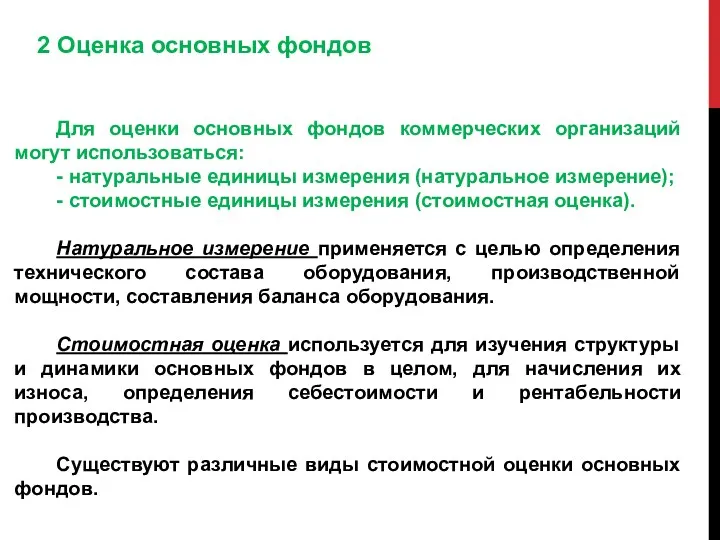 2 Оценка основных фондов

Для оценки основных фондов коммерческих организаций могут использоваться:
- натуральные единицы измерения (натуральное измерение);
- стоимостные единицы измерения (стоимостная оценка).

Натуральное измерение применяется с целью определения технического состава оборудования, производственной мощности, составления баланса оборудования.

Стоимостная оценка используется для изучения структуры и динамики основных фондов в целом, для начисления их износа, определения себестоимости и рентабельности производства.

Существуют различные виды стоимостной оценки основных фондов.